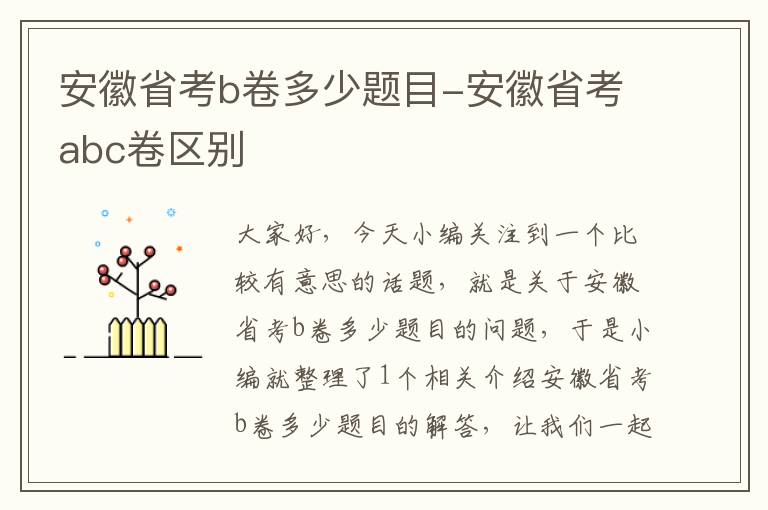 安徽省考b卷多少题目-安徽省考abc卷区别

大家好，今天小编关注到一个比较有意思的话题，就是关于安徽省考b卷多少题目的问题，于是小编就整理了1个相关介绍安徽省考b卷多少题目的解答，让我们一起